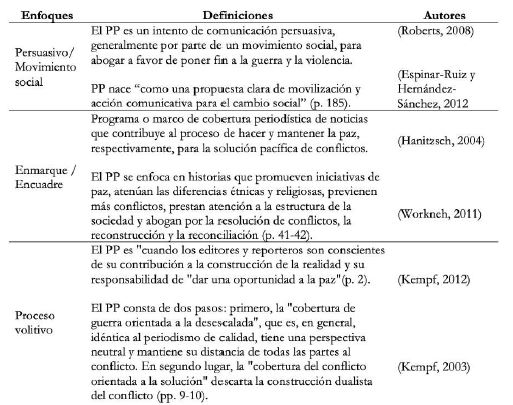 | Enfoques | Definiciones | Autores |
|---|---|---|
| Persuasivo/ Movimiento social | El PP es un intento de comunicación persuasiva, generalmente por parte de un movimiento social, para abogar a favor de poner fin a la guerra y la violencia. | (Roberts, 2008) |
| | PP nace "como una propuesta clara de movilización y acción comunicativa para el cambio social" (p. 185). | (Espinar-Ruiz y Hernández-Sánchez, 2012 |
| Enmarque / Encuadre | Programa o marco de cobertura periodística de noticias que contribuye al proceso de hacer y mantener la paz, respectivamente, para la solución pacífica de conflictos. | (Hanitzsch, 2004) |
| | El PP se enfoca en historias que promueven iniciativas de paz, atenúan las diferencias étnicas y religiosas, previenen más conflictos, prestan atención a la estructura de la sociedad y abogan por la resolución de conflictos, la reconstrucción y la reconciliación (p. 41-42). | (Workneh, 2011) |
| Proceso volitivo | El PP es "cuando los editores y reporteros son conscientes de su contribución a la construcción de la realidad y su responsabilidad de "dar una oportunidad a la paz"(p. 2). | (Kempf, 2012) |
| | El PP consta de dos pasos: primero, la "cobertura de guerra orientada a la desescalada", que es, en general, idéntica al periodismo de calidad, tiene una perspectiva neutral y mantiene su distancia de todas las partes al conflicto. En segundo lugar, la "cobertura del conflicto orientada a la solución" descarta la construcción dualista del conflicto (pp. 9-10). | (Kempf, 2003) |